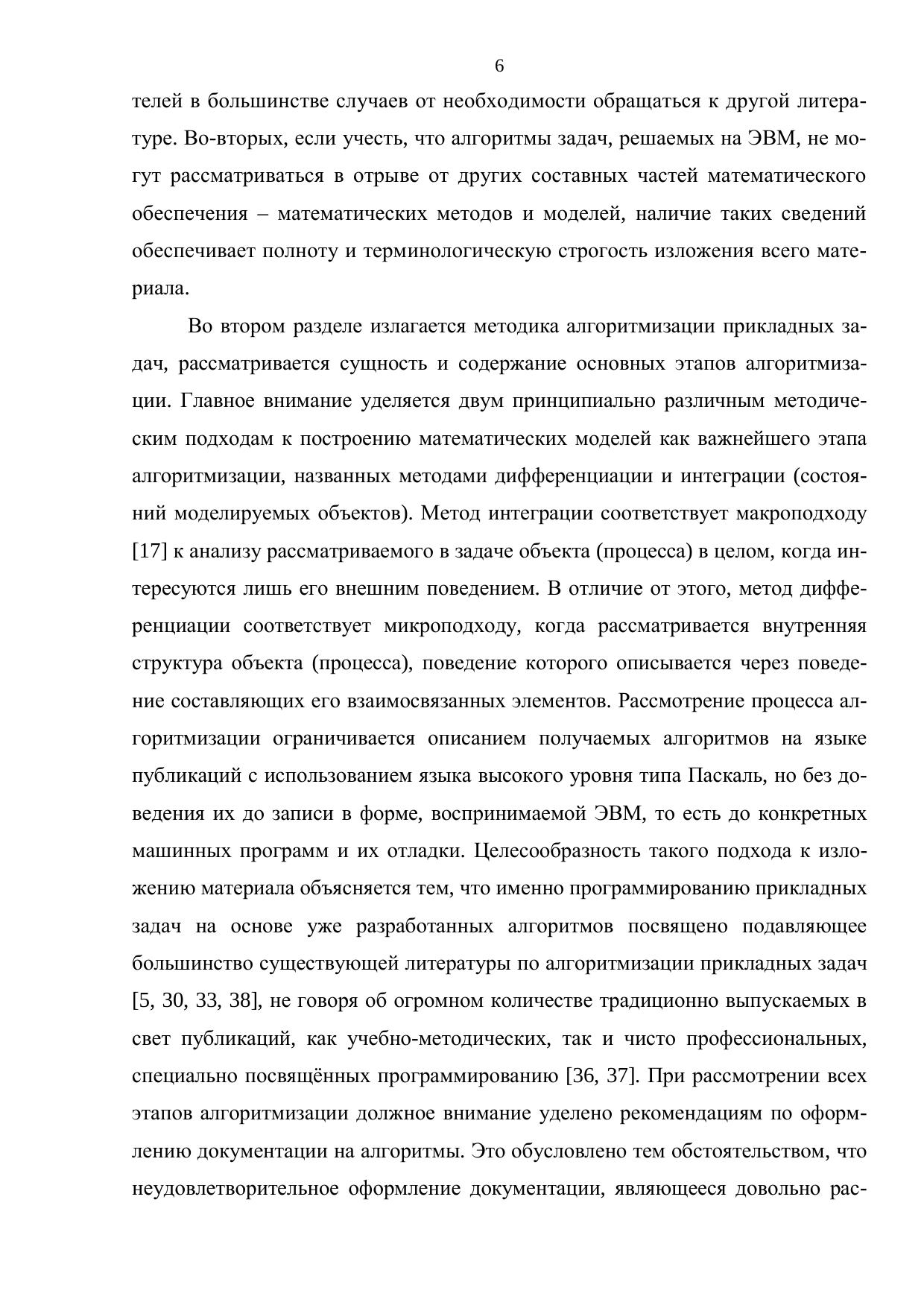 6

телей в большинстве случаев от необходимости обращаться к другой литературе. Во-вторых, если учесть, что алгоритмы задач, решаемых на ЭВМ, не могут рассматриваться в отрыве от других составных частей математического обеспечения – математических методов и моделей, наличие таких сведений обеспечивает полноту и терминологическую строгость изложения всего материала.

Во втором разделе излагается методика алгоритмизации прикладных задач, рассматривается сущность и содержание основных этапов алгоритмизации. Главное внимание уделяется двум принципиально различным методическим подходам к построению математических моделей как важнейшего этапа алгоритмизации, названных методами дифференциации и интеграции (состояний моделируемых объектов). Метод интеграции соответствует макроподходу [17] к анализу рассматриваемого в задаче объекта (процесса) в целом, когда интересуются лишь его внешним поведением. В отличие от этого, метод дифференциации соответствует микроподходу, когда рассматривается внутренняя структура объекта (процесса), поведение которого описывается через поведение составляющих его взаимосвязанных элементов. Рассмотрение процесса алгоритмизации ограничивается описанием получаемых алгоритмов на языке публикаций с использованием языка высокого уровня типа Паскаль, но без доведения их до записи в форме, воспринимаемой ЭВМ, то есть до конкретных машинных программ и их отладки. Целесообразность такого подхода к изложению материала объясняется тем, что именно программированию прикладных задач на основе уже разработанных алгоритмов посвящено подавляющее большинство существующей литературы по алгоритмизации прикладных задач [5, 30, 33, 38], не говоря об огромном количестве традиционно выпускаемых в свет публикаций, как учебно-методических, так и чисто профессиональных, специально посвящённых программированию [36, 37]. При рассмотрении всех этапов алгоритмизации должное внимание уделено рекомендациям по оформлению документации на алгоритмы. Это обусловлено тем обстоятельством, что неудовлетворительное оформление документации, являющееся довольно рас-